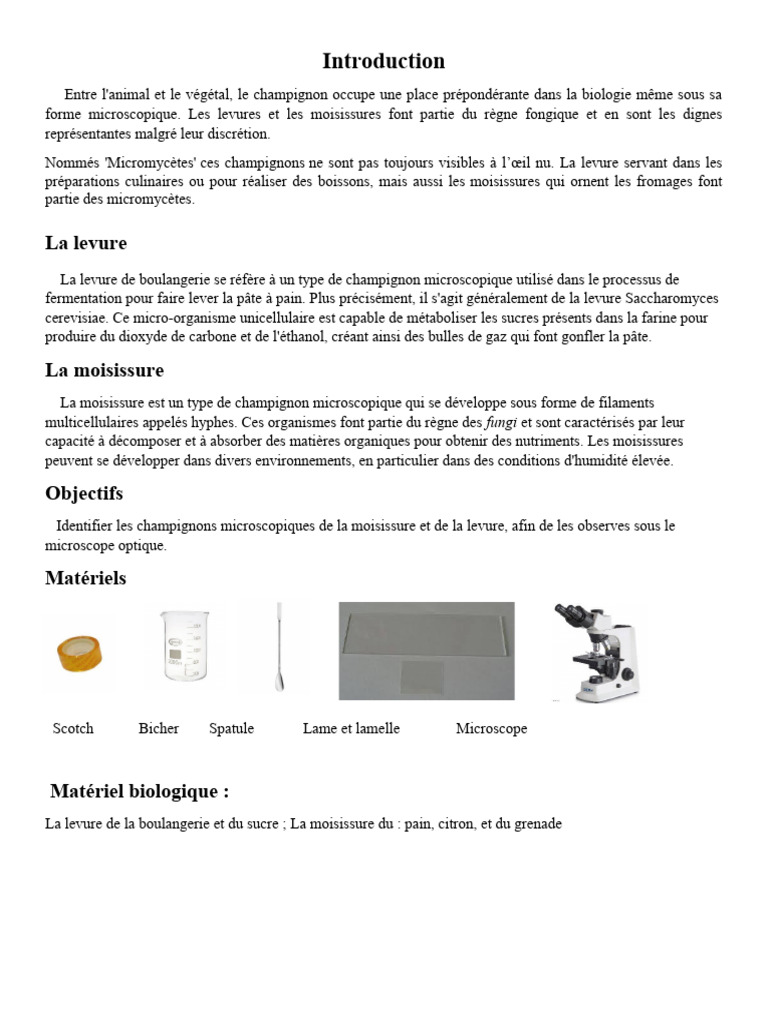 Introduction

Entre l'animal et le végétal, le champignon occupe une place prépondérante dans la biologie même sous sa forme microscopique. Les levures et les moisissures font partie du règne fongique et en sont les dignes représentantes malgré leur discrétion.

Nommés 'Micromycètes' ces champignons ne sont pas toujours visibles à l'œil nu. La levure servant dans les préparations culinaires ou pour réaliser des boissons, mais aussi les moisissures qui ornent les fromages font partie des micromycètes.

La levure

La levure de boulangerie se réfère à un type de champignon microscopique utilisé dans le processus de fermentation pour faire lever la pâte à pain. Plus précisément, il s'agit généralement de la levure Saccharomyces cerevisiae. Ce micro-organisme unicellulaire est capable de métaboliser les sucres présents dans la farine pour produire du dioxyde de carbone et de l'éthanol, créant ainsi des bulles de gaz qui font gonfler la pâte.

La moisissure

La moisissure est un type de champignon microscopique qui se développe sous forme de filaments multicellulaires appelés hyphes. Ces organismes font partie du règne des fungi et sont caractérisés par leur capacité à décomposer et à absorber des matières organiques pour obtenir des nutriments. Les moisissures peuvent se développer dans divers environnements, en particulier dans des conditions d'humidité élevée.

Objectifs

Identifier les champignons microscopiques de la moisissure et de la levure, afin de les observes sous le microscope optique.

Matériels

Scotch Bicher Spatule Lame et lamelle Microscope

Matériel biologique :

La levure de la boulangerie et du sucre ; La moisissure du : pain, citron, et du grenade